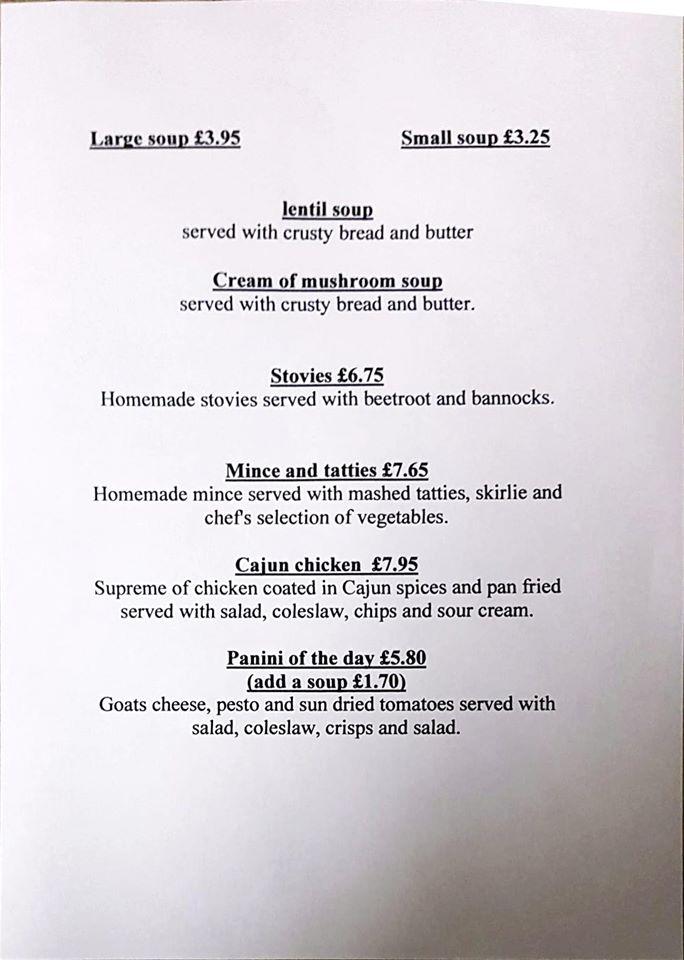 Large soup £3.95

Small soup £3.25

lentil soup
served with crusty bread and butter

Cream of mushroom soup
served with crusty bread and butter.

Stovies £6.75
Homemade stovies served with beetroot and bannocks.

Mince and tatties £7.65
Homemade mince served with mashed tatties, skirlie and chef's selection of vegetables.

Cajun chicken £7.95
Supreme of chicken coated in Cajun spices and pan fried served with salad, coleslaw, chips and sour cream.

Panini of the day £5.80
(add a soup £1.70)
Goats cheese, pesto and sun dried tomatoes served with salad, coleslaw, crisps and salad.